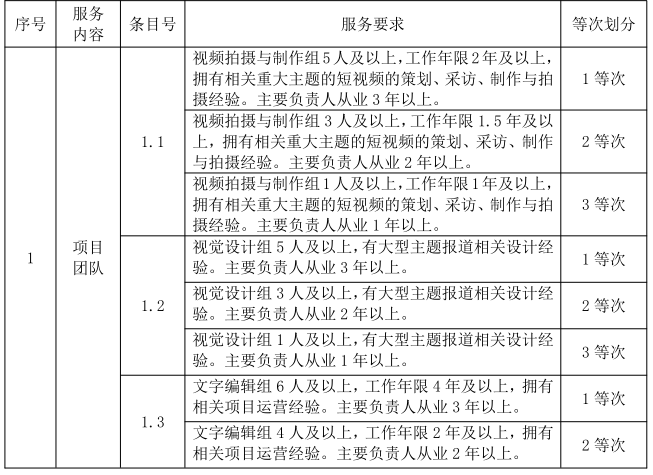 | 序号 | 服务内容 | 条目号 | 服务要求 | 等次划分 |
|---|---|---|---|---|
| 1 | 项目团队 | 1.1 | 视频拍摄与制作组5人及以上，工作年限2年及以上，拥有相关重大主题的短视频的策划、采访、制作与拍摄经验。主要负责人从业3年以上。 | 1等次 |
| | | | 视频拍摄与制作组3人及以上，工作年限1.5年及以上，拥有相关重大主题的短视频的策划、采访、制作与拍摄经验。主要负责人从业2年以上。 | 2等次 |
| | | | 视频拍摄与制作组1人及以上，工作年限1年及以上，拥有相关重大主题的短视频的策划、采访、制作与拍摄经验。主要负责人从业1年以上。 | 3等次 |
| | | 1.2 | 视觉设计组5人及以上，有大型主题报道相关设计经验。主要负责人从业3年以上。 | 1等次 |
| | | | 视觉设计组3人及以上，有大型主题报道相关设计经验。主要负责人从业2年以上。 | 2等次 |
| | | | 视觉设计组1人及以上，有大型主题报道相关设计经验。主要负责人从业1年以上。 | 3等次 |
| | | 1.3 | 文字编辑组6人及以上，工作年限4年及以上，拥有相关项目运营经验。主要负责人从业3年以上。 | 1等次 |
| | | | 文字编辑组4人及以上，工作年限2年及以上，拥有相关项目运营经验。主要负责人从业2年以上。 | 2等次 |